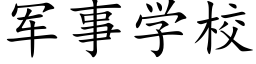 军事学校